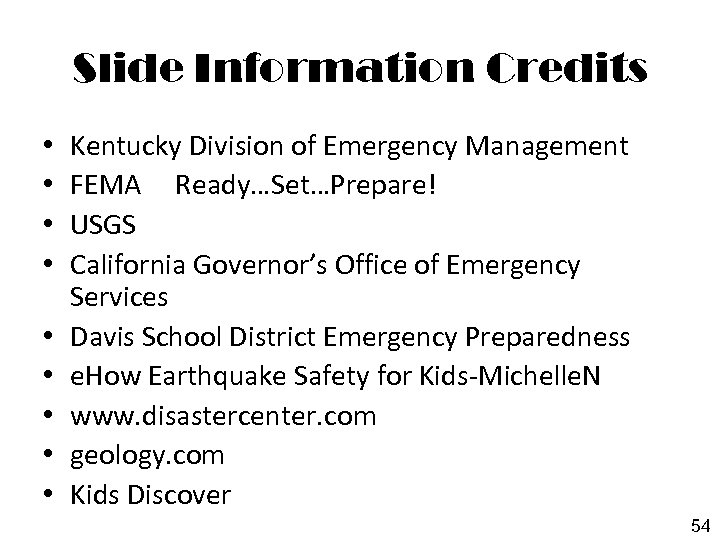 Slide Information Credits

• Kentucky Division of Emergency Management
• FEMA Ready…Set…Prepare!
• USGS
• California Governor's Office of Emergency Services
• Davis School District Emergency Preparedness
• eHow Earthquake Safety for Kids-MichelleN
• www.disastercenter.com
• geology.com
• Kids Discover

54